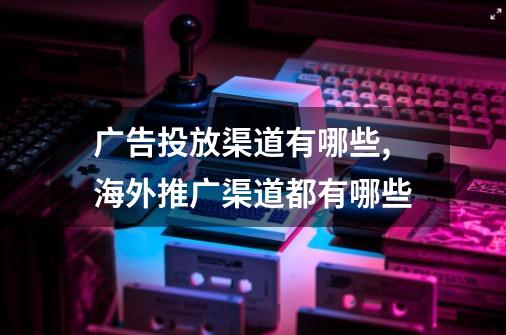 广告投放渠道有哪些,
海外推广渠道都有哪些